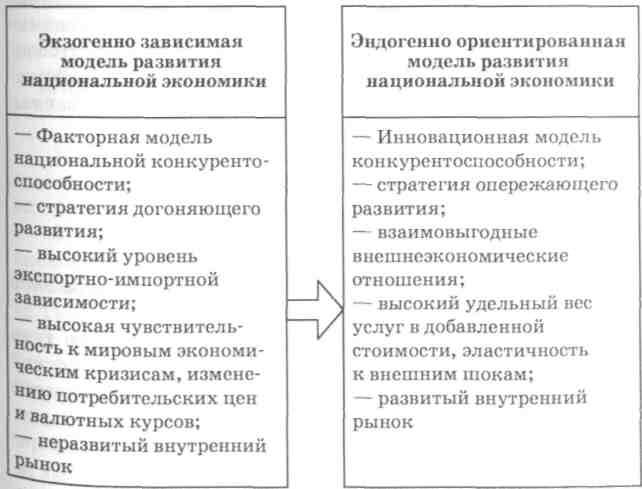 Экзогенно зависимая модель развития национальной экономики

— Факторная модель национальной конкурентоспособности;
— стратегия догоняющего развития;
— высокий уровень экспортно-импортной зависимости;
— высокая чувствительность к мировым экономическим кризисам, изменению потребительских цен и валютных курсов;
— неразвитый внутренний рынок

Эндогенно ориентированная модель развития национальной экономики

— Инновационная модель конкурентоспособности;
— стратегия опережающего развития;
— взаимовыгодные внешнеэкономические отношения;
— высокий удельный вес услуг в добавленной стоимости, эластичность к внешним шокам;
— развитый внутренний рынок